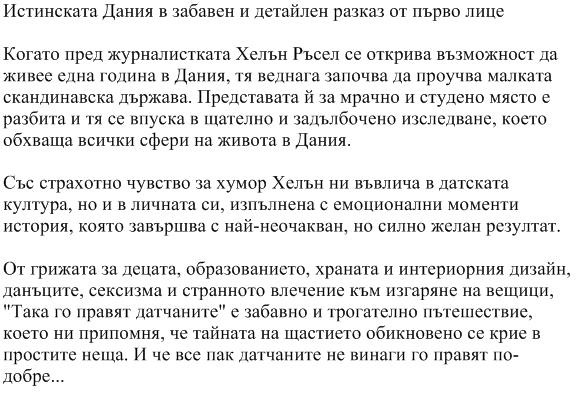 Истинската Дания в забавен и детайлен разказ от първо лице

Когато пред журналистката Хелън Ръсел се открива възможност да живее една година в Дания, тя веднага започва да проучва малката скандинавска държава. Представата й за мрачно и студено място е разбита и тя се впуска в щателно и задълбочено изследване, което обхваща всички сфери на живота в Дания.

Със страхотно чувство за хумор Хелън ни въвлича в датската култура, но и в личната си, изпълнена с емоционални моменти история, която завършва с най-неочакван, но силно желан резултат.

От грижата за децата, образованието, храната и интериорния дизайн, данъците, сексизма и странното влечение към изгаряне на вещици, "Така го правят датчаните" е забавно и трогателно пътешествие, което ни припомня, че тайната на щастието обикновено се крие в простите неща. И че все пак датчаните не винаги го правят по-добре...